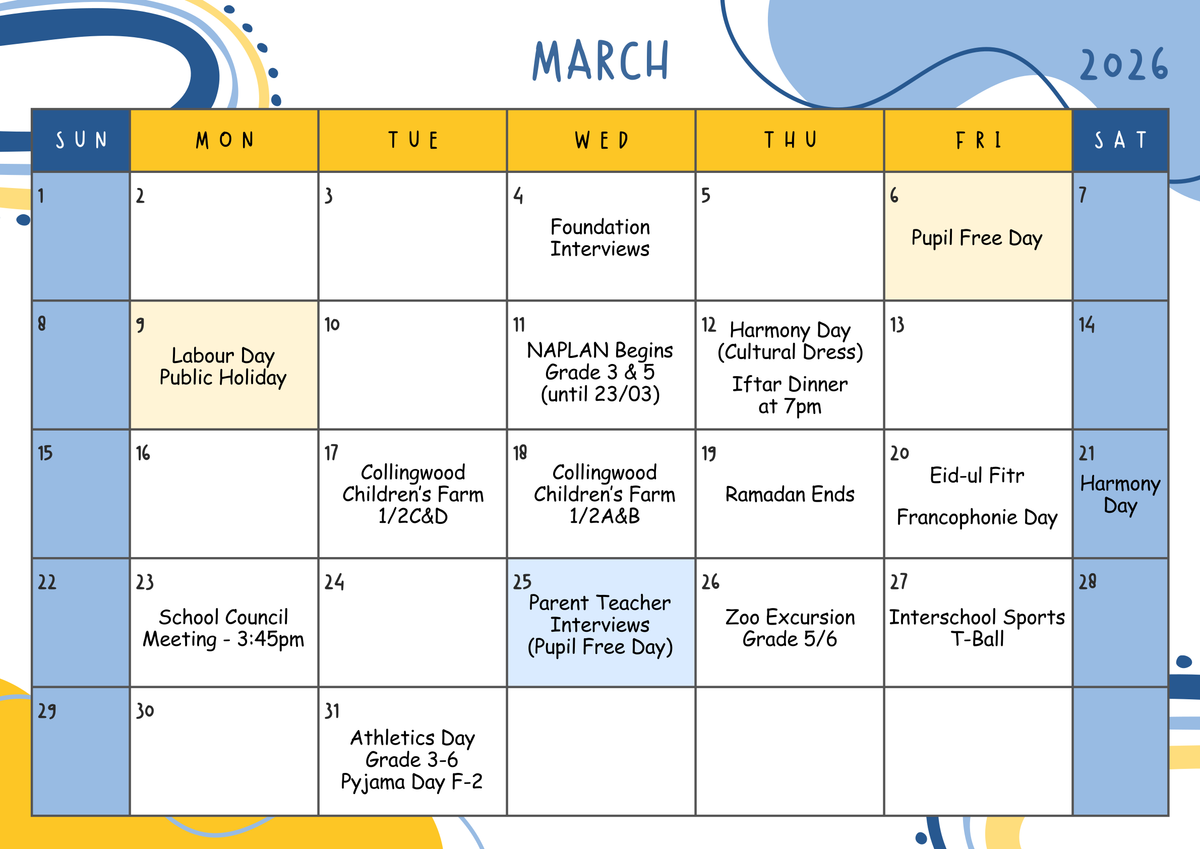 MARCH

2026

| SUN | MON | TUE | WED | THU | FRI | SAT |
|---|---|---|---|---|---|---|
| 1 | 2 | 3 | 4 Foundation Interviews | 5 | 6 Pupil Free Day | 7 |
| 8 | 9 Labour Day Public Holiday | 10 | 11 NAPLAN Begins Grade 3 & 5 (until 23/03) | 12 Harmony Day (Cultural Dress) Iftar Dinner at 7pm | 13 | 14 |
| 15 | 16 | 17 Collingwood Children's Farm 1/2C&D | 18 Collingwood Children's Farm 1/2A&B | 19 Ramadan Ends | 20 Eid-ul Fitr Francophonie Day | 21 Harmony Day |
| 22 | 23 School Council Meeting - 3:45pm | 24 | 25 Parent Teacher Interviews (Pupil Free Day) | 26 Zoo Excursion Grade 5/6 | 27 Interschool Sports T-Ball | 28 |
| 29 | 30 | 31 Athletics Day Grade 3-6 Pyjama Day F-2 | | | | |